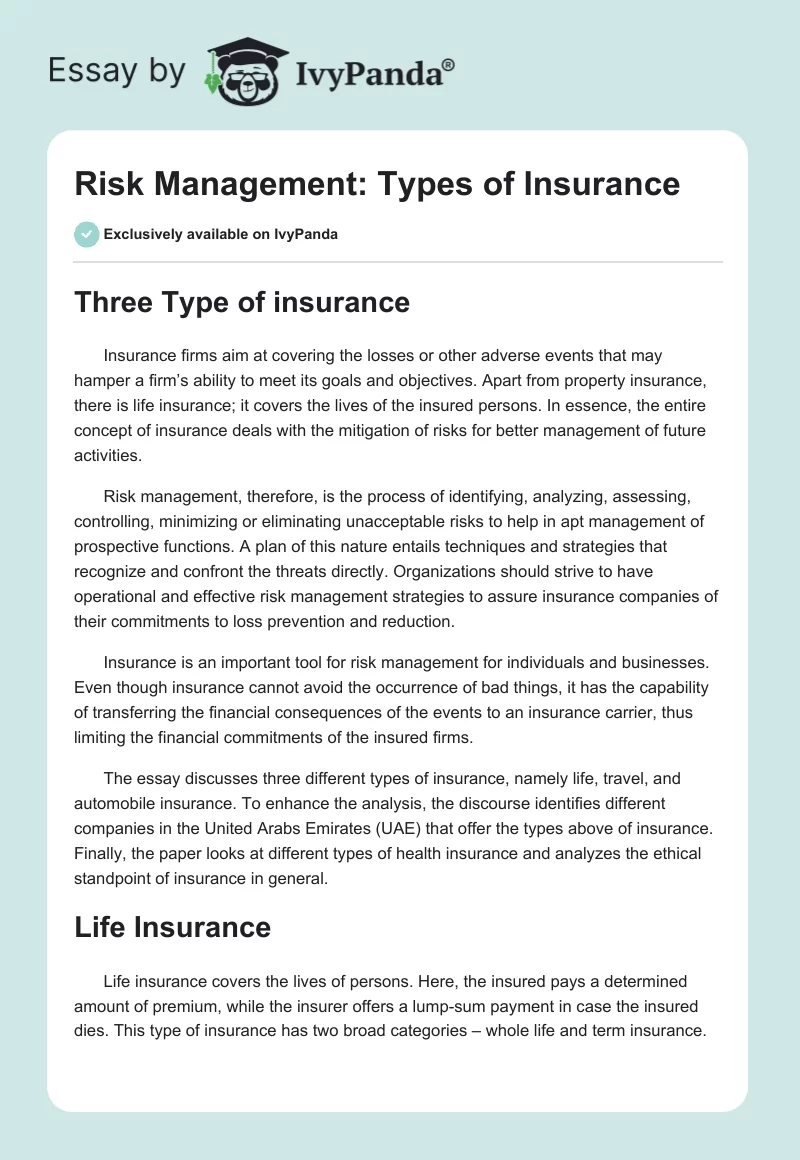 Essay by IvyPanda®

Risk Management: Types of Insurance

Exclusively available on IvyPanda

Three Type of insurance

Insurance firms aim at covering the losses or other adverse events that may hamper a firm's ability to meet its goals and objectives. Apart from property insurance, there is life insurance; it covers the lives of the insured persons. In essence, the entire concept of insurance deals with the mitigation of risks for better management of future activities.

Risk management, therefore, is the process of identifying, analyzing, assessing, controlling, minimizing or eliminating unacceptable risks to help in apt management of prospective functions. A plan of this nature entails techniques and strategies that recognize and confront the threats directly. Organizations should strive to have operational and effective risk management strategies to assure insurance companies of their commitments to loss prevention and reduction.

Insurance is an important tool for risk management for individuals and businesses. Even though insurance cannot avoid the occurrence of bad things, it has the capability of transferring the financial consequences of the events to an insurance carrier, thus limiting the financial commitments of the insured firms.

The essay discusses three different types of insurance, namely life, travel, and automobile insurance. To enhance the analysis, the discourse identifies different companies in the United Arabs Emirates (UAE) that offer the types above of insurance. Finally, the paper looks at different types of health insurance and analyzes the ethical standpoint of insurance in general.

Life Insurance

Life insurance covers the lives of persons. Here, the insured pays a determined amount of premium, while the insurer offers a lump-sum payment in case the insured dies. This type of insurance has two broad categories – whole life and term insurance.